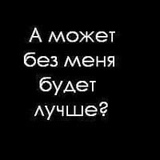 А может без меня будет лучше?